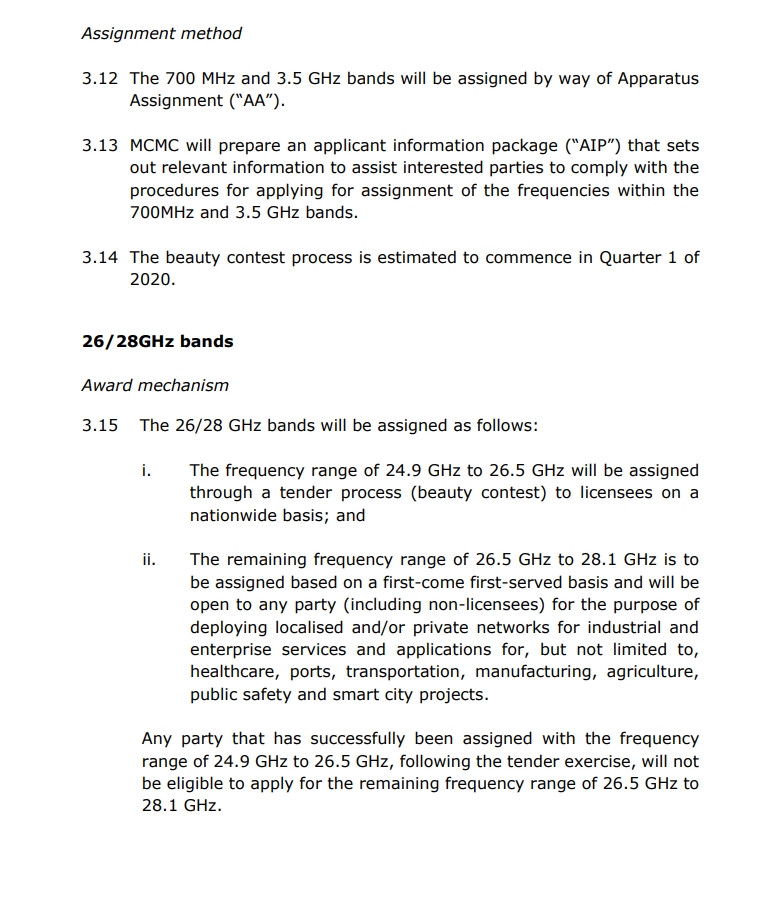 Assignment method

3.12 The 700 MHz and 3.5 GHz bands will be assigned by way of Apparatus Assignment ("AA").

3.13 MCMC will prepare an applicant information package ("AIP") that sets out relevant information to assist interested parties to comply with the procedures for applying for assignment of the frequencies within the 700MHz and 3.5 GHz bands.

3.14 The beauty contest process is estimated to commence in Quarter 1 of 2020.

26/28GHz bands

Award mechanism

3.15 The 26/28 GHz bands will be assigned as follows:

i. The frequency range of 24.9 GHz to 26.5 GHz will be assigned through a tender process (beauty contest) to licensees on a nationwide basis; and

ii. The remaining frequency range of 26.5 GHz to 28.1 GHz is to be assigned based on a first-come first-served basis and will be open to any party (including non-licensees) for the purpose of deploying localised and/or private networks for industrial and enterprise services and applications for, but not limited to, healthcare, ports, transportation, manufacturing, agriculture, public safety and smart city projects.

Any party that has successfully been assigned with the frequency range of 24.9 GHz to 26.5 GHz, following the tender exercise, will not be eligible to apply for the remaining frequency range of 26.5 GHz to 28.1 GHz.